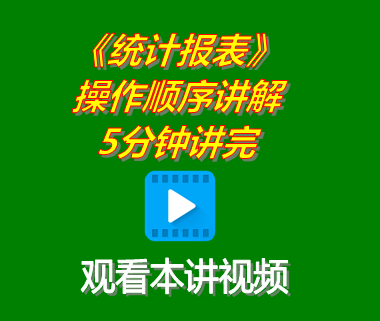 《统计报表》
操作顺序讲解
5分钟讲完

观看本讲视频